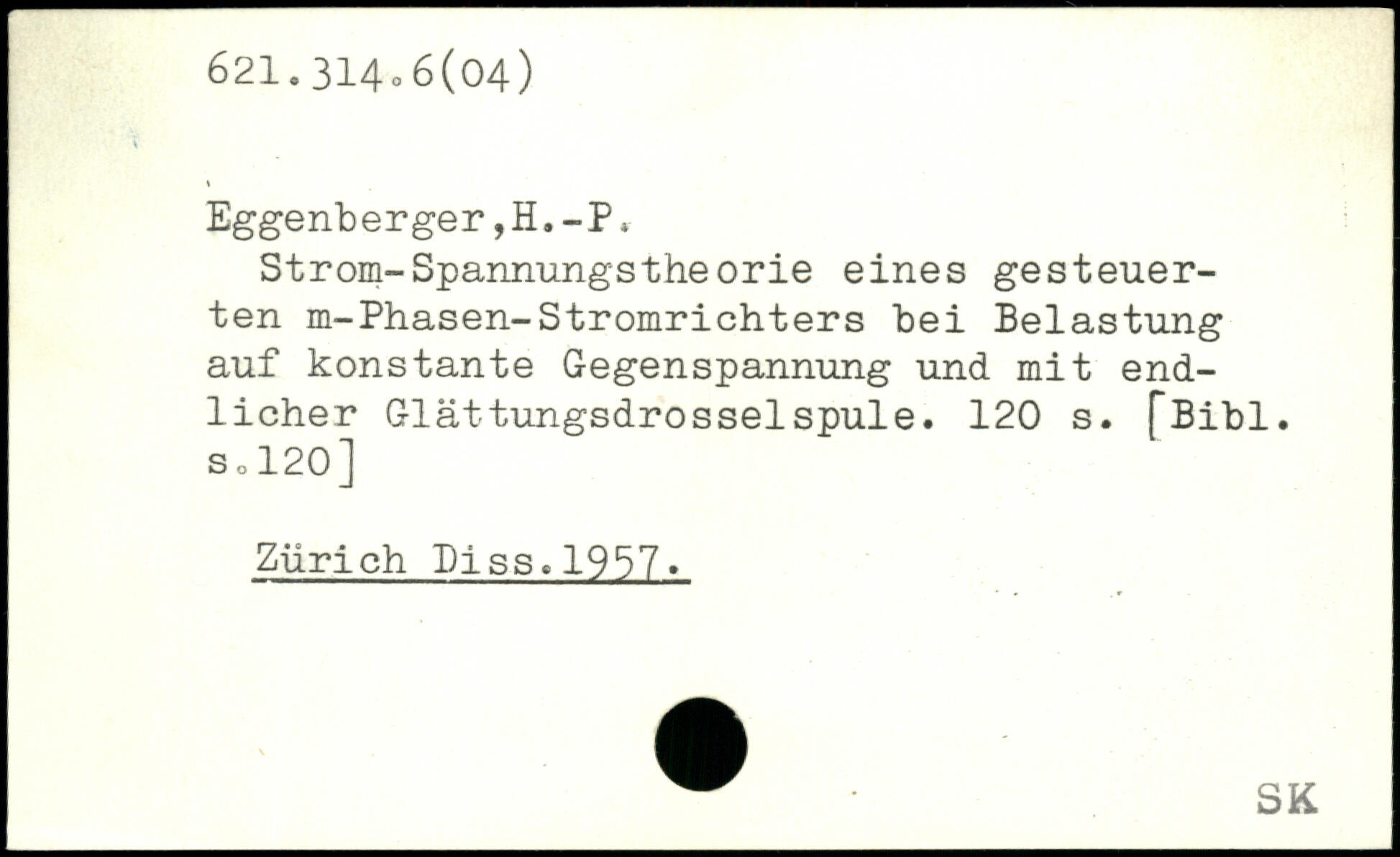 621.314.6(04)

Eggenberger,H.-P.

Strom-Spannungstheorie eines gesteuerten m-Phasen-Stromrichters bei Belastung auf konstante Gegenspannung und mit endlicher Glättungsdrosselspule. 120 s. [Bibl. s.120]

Zürich Diss.1957.

SK